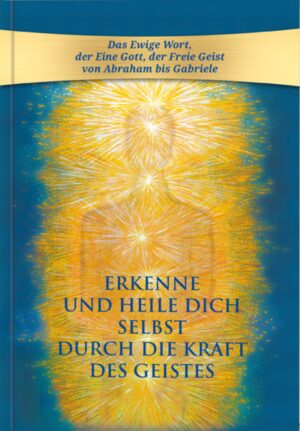 Das Ewige Wort, der Eine Gott, der Freie Geist von Abraham bis Gabriele

ERKENNE UND HEILE DICH SELBST DURCH DIE KRAFT DES GEISTES